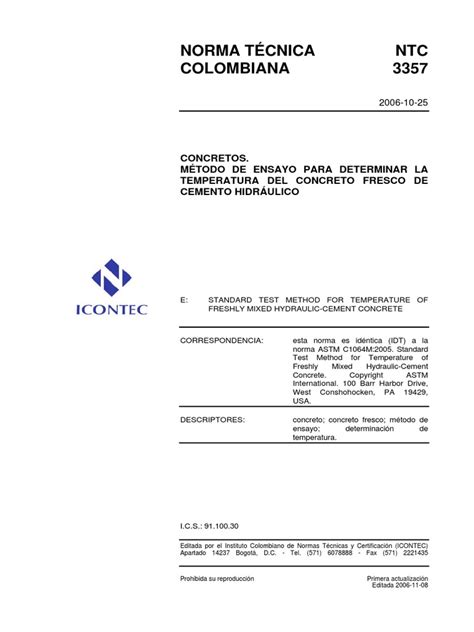 NORMA TÉCNICA COLOMBIANA

NTC 3357

2006-10-25

CONCRETOS. MÉTODO DE ENSAYO PARA DETERMINAR LA TEMPERATURA DEL CONCRETO FRESCO DE CEMENTO HIDRÁULICO

ICONTEC

E: STANDARD TEST METHOD FOR TEMPERATURE OF FRESHLY MIXED HYDRAULIC-CEMENT CONCRETE

CORRESPONDENCIA: esta norma es idéntica (IDT) a la norma ASTM C1064M:2005. Standard Test Method for Temperature of Freshly Mixed Hydraulic-Cement Concrete. Copyright ASTM International. 100 Barr Harbor Drive, West Conshohocken, PA 19429, USA.

DESCRIPTORES: concreto; concreto fresco; método de ensayo; determinación de temperatura.

I.C.S.: 91.100.30

Editada por el Instituto Colombiano de Normas Técnicas y Certificación (ICONTEC) Apartado 14237 Bogotá, D.C. - Tel. (571) 6078888 - Fax (571) 2221435

Prohibida su reproducción

Primera actualización
Editada 2006-11-08